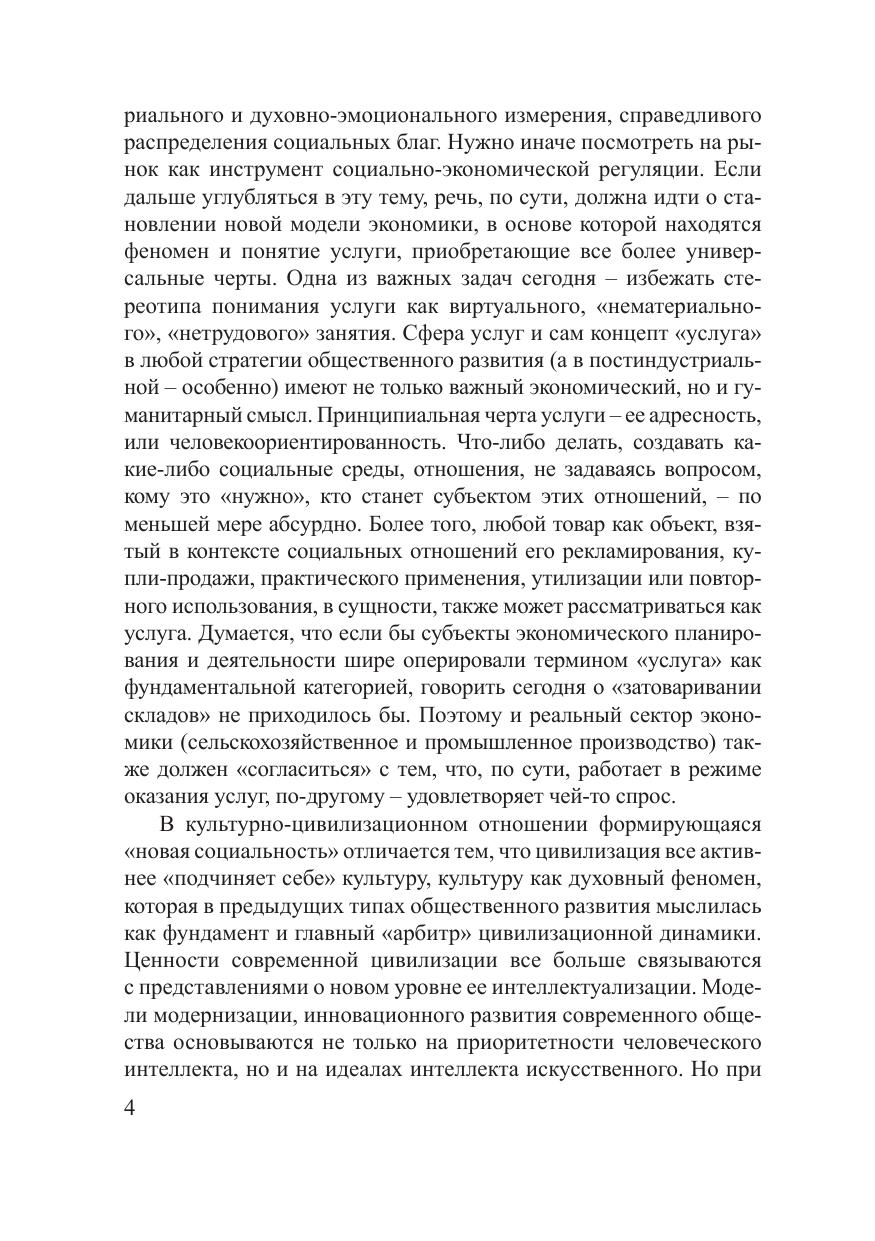 риального и духовно-эмоционального измерения, справедливого распределения социальных благ. Нужно иначе посмотреть на рынок как инструмент социально-экономической регуляции. Если дальше углубляться в эту тему, речь, по сути, должна идти о становлении новой модели экономики, в основе которой находятся феномен и понятие услуги, приобретающие все более универсальные черты. Одна из важных задач сегодня – избежать стереотипа понимания услуги как виртуального, «нематериального», «нетрудового» занятия. Сфера услуг и сам концепт «услуга» в любой стратегии общественного развития (а в постиндустриальной – особенно) имеют не только важный экономический, но и гуманитарный смысл. Принципиальная черта услуги – ее адресность, или человекоориентированность. Что-либо делать, создавать какие-либо социальные среды, отношения, не задаваясь вопросом, кому это «нужно», кто станет субъектом этих отношений, – по меньшей мере абсурдно. Более того, любой товар как объект, взятый в контексте социальных отношений его рекламирования, купли-продажи, практического применения, утилизации или повторного использования, в сущности, также может рассматриваться как услуга. Думается, что если бы субъекты экономического планирования и деятельности шире оперировали термином «услуга» как фундаментальной категорией, говорить сегодня о «затоваривании складов» не приходилось бы. Поэтому и реальный сектор экономики (сельскохозяйственное и промышленное производство) также должен «согласиться» с тем, что, по сути, работает в режиме оказания услуг, по-другому – удовлетворяет чей-то спрос.

В культурно-цивилизационном отношении формирующаяся «новая социальность» отличается тем, что цивилизация все активнее «подчиняет себе» культуру, культуру как духовный феномен, которая в предыдущих типах общественного развития мыслилась как фундамент и главный «арбитр» цивилизационной динамики. Ценности современной цивилизации все больше связываются с представлениями о новом уровне ее интеллектуализации. Модели модернизации, инновационного развития современного общества основываются не только на приоритетности человеческого интеллекта, но и на идеалах интеллекта искусственного. Но при

4